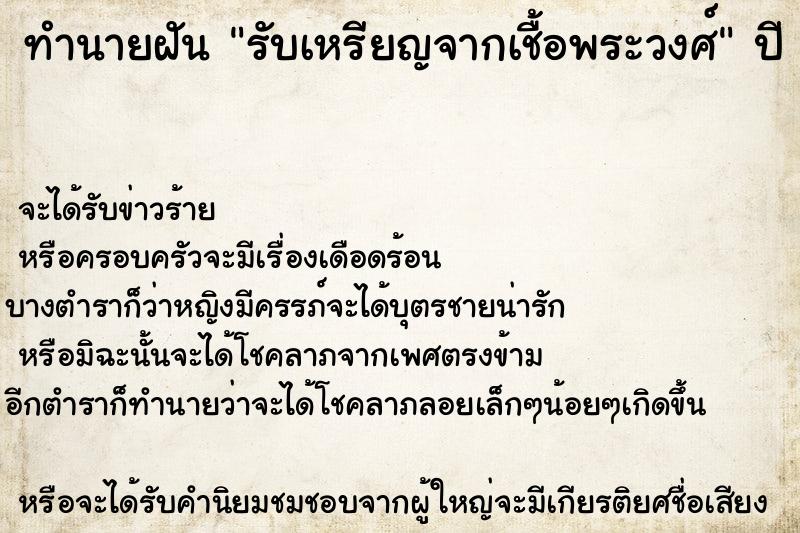 ทำนายฝัน "รับเหรียญจากเชื้อพระวงศ์" ปี

จะได้รับข่าวร้าย
หรือครอบครัวจะมีเรื่องเดือดร้อน
บางตำราก็ว่าหญิงมีครรภ์จะได้บุตรชายน่ารัก
หรือมิฉะนั้นจะได้โชคลาภจากเพศตรงข้าม
อีกตำราก็ทำนายว่าจะได้โชคลาภลอยเล็กๆน้อยๆเกิดขึ้น

หรือจะได้รับคำนิยมชมชอบจากผู้ใหญ่จะมีเกียรติยศชื่อเสียง